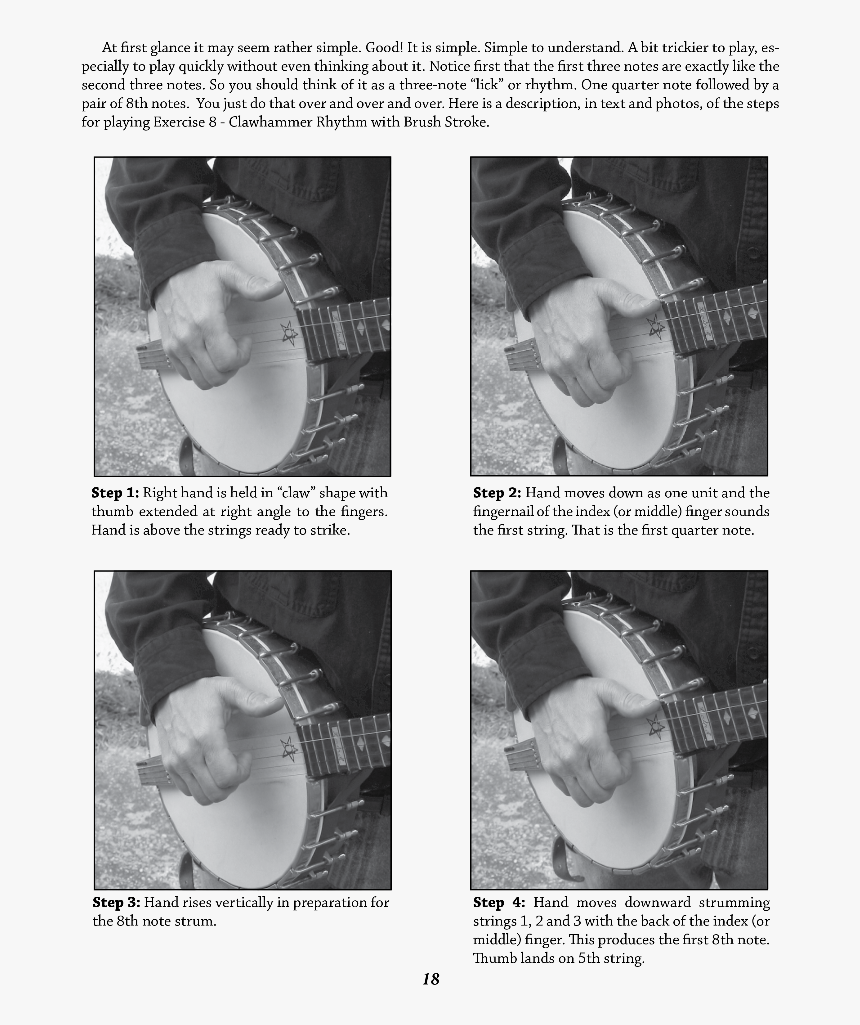 At first glance it may seem rather simple. Good! It is simple. Simple to understand. A bit trickier to play, especially to play quickly without even thinking about it. Notice first that the first three notes are exactly like the second three notes. So you should think of it as a three-note "lick" or rhythm. One quarter note followed by a pair of 8th notes. You just do that over and over and over. Here is a description, in text and photos, of the steps for playing Exercise 8 - Clawhammer Rhythm with Brush Stroke.

Step 1: Right hand is held in "claw" shape with thumb extended at right angle to the fingers. Hand is above the strings ready to strike.

Step 2: Hand moves down as one unit and the fingernail of the index (or middle) finger sounds the first string. That is the first quarter note.

Step 3: Hand rises vertically in preparation for the 8th note strum.

Step 4: Hand moves downward strumming strings 1, 2 and 3 with the back of the index (or middle) finger. This produces the first 8th note. Thumb lands on 5th string.

18